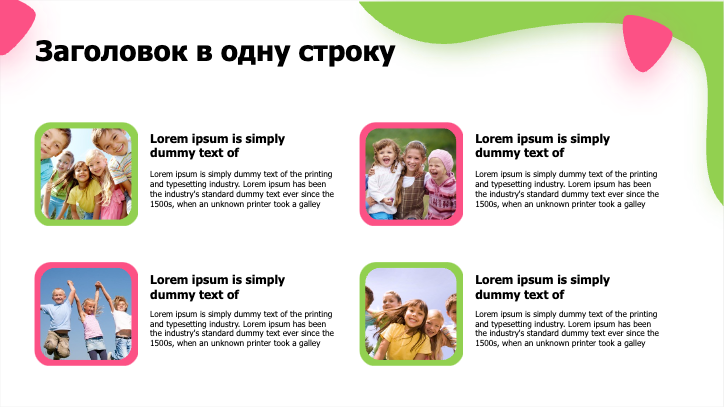 Заголовок в одну строку

Lorem ipsum is simply dummy text of

Lorem ipsum is simply dummy text of the printing and typesetting industry. Lorem ipsum has been the industry's standard dummy text ever since the 1500s, when an unknown printer took a galley

Lorem ipsum is simply dummy text of

Lorem ipsum is simply dummy text of the printing and typesetting industry. Lorem ipsum has been the industry's standard dummy text ever since the 1500s, when an unknown printer took a galley

Lorem ipsum is simply dummy text of

Lorem ipsum is simply dummy text of the printing and typesetting industry. Lorem ipsum has been the industry's standard dummy text ever since the 1500s, when an unknown printer took a galley

Lorem ipsum is simply dummy text of

Lorem ipsum is simply dummy text of the printing and typesetting industry. Lorem ipsum has been the industry's standard dummy text ever since the 1500s, when an unknown printer took a galley